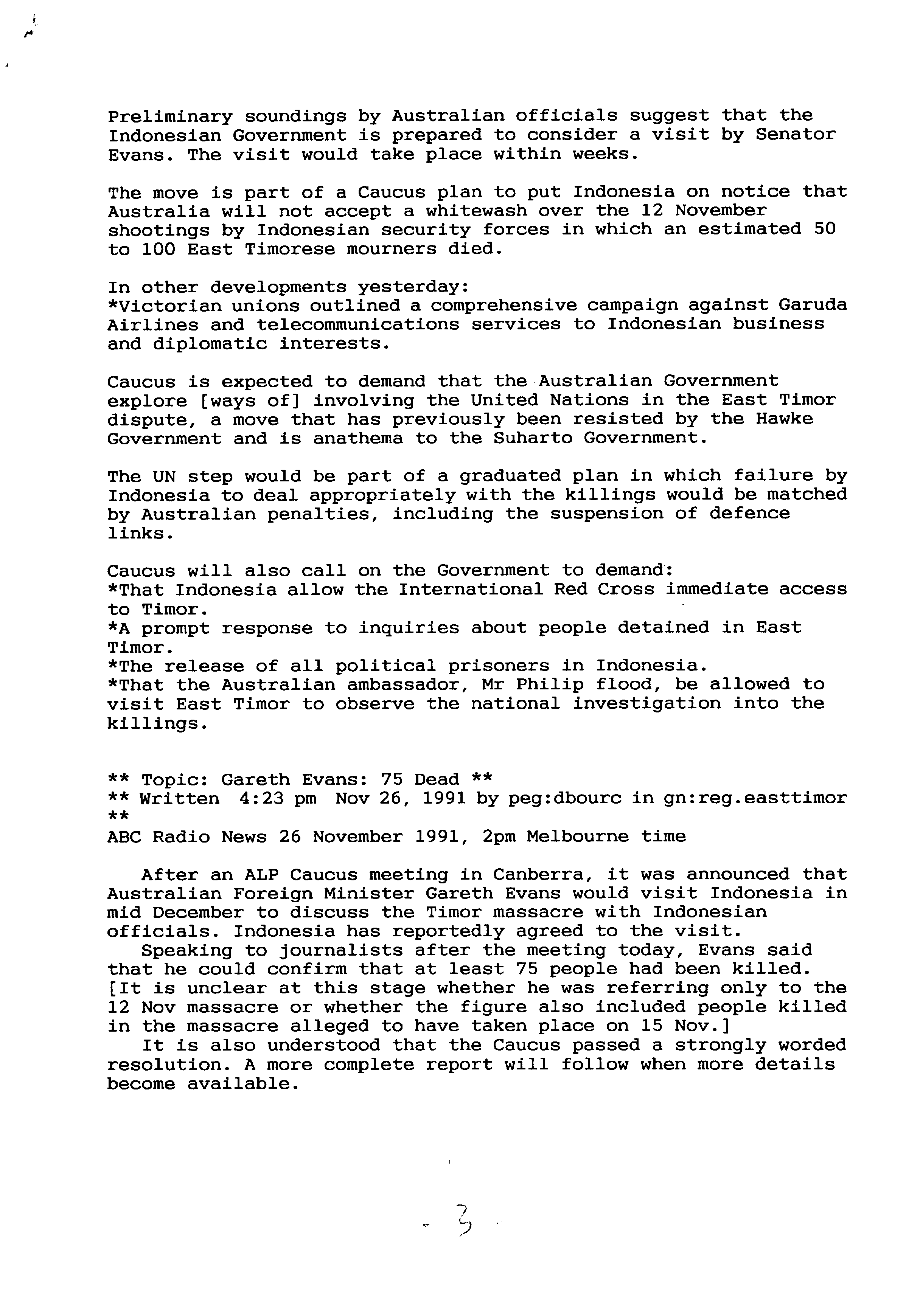 Preliminary soundings by Australian officials suggest that the Indonesian Government is prepared to consider a visit by Senator Evans. The visit would take place within weeks.

The move is part of a Caucus plan to put Indonesia on notice that Australia will not accept a whitewash over the 12 November shootings by Indonesian security forces in which an estimated 50 to 100 East Timorese mourners died.

In other developments yesterday:
*Victorian unions outlined a comprehensive campaign against Garuda Airlines and telecommunications services to Indonesian business and diplomatic interests.

Caucus is expected to demand that the Australian Government explore [ways of] involving the United Nations in the East Timor dispute, a move that has previously been resisted by the Hawke Government and is anathema to the Suharto Government.

The UN step would be part of a graduated plan in which failure by Indonesia to deal appropriately with the killings would be matched by Australian penalties, including the suspension of defence links.

Caucus will also call on the Government to demand:
*That Indonesia allow the International Red Cross immediate access to Timor.
*A prompt response to inquiries about people detained in East Timor.
*The release of all political prisoners in Indonesia.
*That the Australian ambassador, Mr Philip flood, be allowed to visit East Timor to observe the national investigation into the killings.

** Topic: Gareth Evans: 75 Dead **
** Written 4:23 pm Nov 26, 1991 by peg:dbourc in gn:reg.easttimor **
ABC Radio News 26 November 1991, 2pm Melbourne time

After an ALP Caucus meeting in Canberra, it was announced that Australian Foreign Minister Gareth Evans would visit Indonesia in mid December to discuss the Timor massacre with Indonesian officials. Indonesia has reportedly agreed to the visit.
Speaking to journalists after the meeting today, Evans said that he could confirm that at least 75 people had been killed. [It is unclear at this stage whether he was referring only to the 12 Nov massacre or whether the figure also included people killed in the massacre alleged to have taken place on 15 Nov.]
It is also understood that the Caucus passed a strongly worded resolution. A more complete report will follow when more details become available.

- 3 -